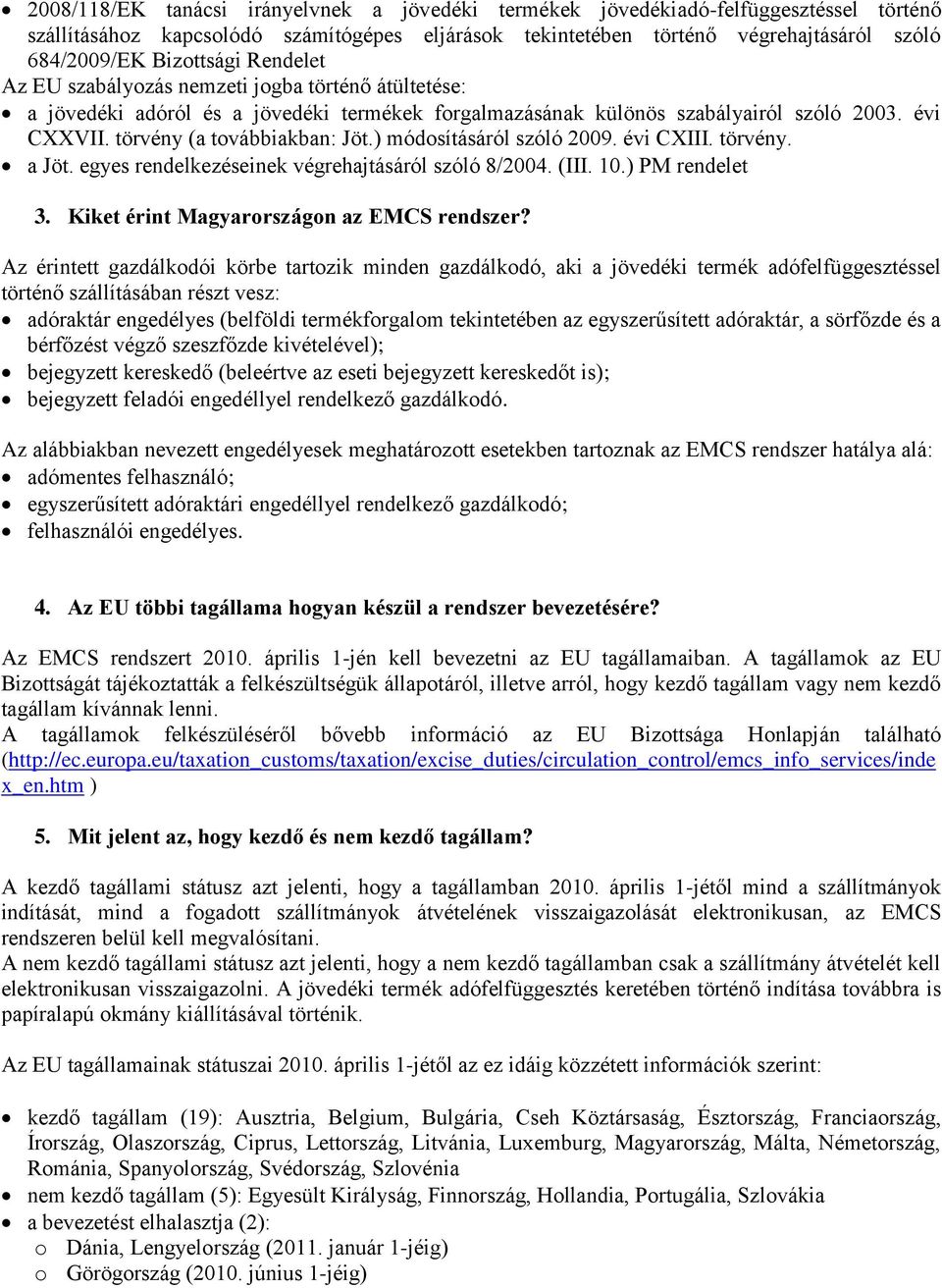 • 2008/118/EK tanácsi irányelvnek a jövedéki termékek jövedékiadó-felfüggesztéssel történő szállításához kapcsolódó számítógépes eljárások tekintetében történő végrehajtásáról szóló 684/2009/EK Bizottsági Rendelet

Az EU szabályozás nemzeti jogba történő átültetése:

• a jövedéki adóról és a jövedéki termékek forgalmazásának különös szabályairól szóló 2003. évi CXXVII. törvény (a továbbiakban: Jöt.) módosításáról szóló 2009. évi CXIII. törvény.
• a Jöt. egyes rendelkezéseinek végrehajtásáról szóló 8/2004. (III. 10.) PM rendelet

3. Kiket érint Magyarországon az EMCS rendszer?

Az érintett gazdálkodói körbe tartozik minden gazdálkodó, aki a jövedéki termék adófelfüggesztéssel történő szállításában részt vesz:

• adóraktár engedélyes (belföldi termékforgalom tekintetében az egyszerűsített adóraktár, a sörfőzde és a bérfőzést végző szeszfőzde kivételével);
• bejegyzett kereskedő (beleértve az eseti bejegyzett kereskedőt is);
• bejegyzett feladói engedéllyel rendelkező gazdálkodó.

Az alábbiakban nevezett engedélyesek meghatározott esetekben tartoznak az EMCS rendszer hatálya alá:

• adómentes felhasználó;
• egyszerűsített adóraktári engedéllyel rendelkező gazdálkodó;
• felhasználói engedélyes.

4. Az EU többi tagállama hogyan készül a rendszer bevezetésére?

Az EMCS rendszert 2010. április 1-jén kell bevezetni az EU tagállamaiban. A tagállamok az EU Bizottságát tájékoztatták a felkészültségük állapotáról, illetve arról, hogy kezdő tagállam vagy nem kezdő tagállam kívánnak lenni.
A tagállamok felkészüléséről bővebb információ az EU Bizottsága Honlapján található (http://ec.europa.eu/taxation_customs/taxation/excise_duties/circulation_control/emcs_info_services/index_en.htm )

5. Mit jelent az, hogy kezdő és nem kezdő tagállam?

A kezdő tagállami státusz azt jelenti, hogy a tagállamban 2010. április 1-jétől mind a szállítmányok indítását, mind a fogadott szállítmányok átvételének visszaigazolását elektronikusan, az EMCS rendszeren belül kell megvalósítani.
A nem kezdő tagállami státusz azt jelenti, hogy a nem kezdő tagállamban csak a szállítmány átvételét kell elektronikusan visszaigazolni. A jövedéki termék adófelfüggesztés keretében történő indítása továbbra is papíralapú okmány kiállításával történik.

Az EU tagállamainak státuszai 2010. április 1-jétől az ez idáig közzétett információk szerint:

• kezdő tagállam (19): Ausztria, Belgium, Bulgária, Cseh Köztársaság, Észtország, Franciaország, Írország, Olaszország, Ciprus, Lettország, Litvánia, Luxemburg, Magyarország, Málta, Németország, Románia, Spanyolország, Svédország, Szlovénia
• nem kezdő tagállam (5): Egyesült Királyság, Finnország, Hollandia, Portugália, Szlovákia
• a bevezetést elhalasztja (2):
o Dánia, Lengyelország (2011. január 1-jéig)
o Görögország (2010. június 1-jéig)